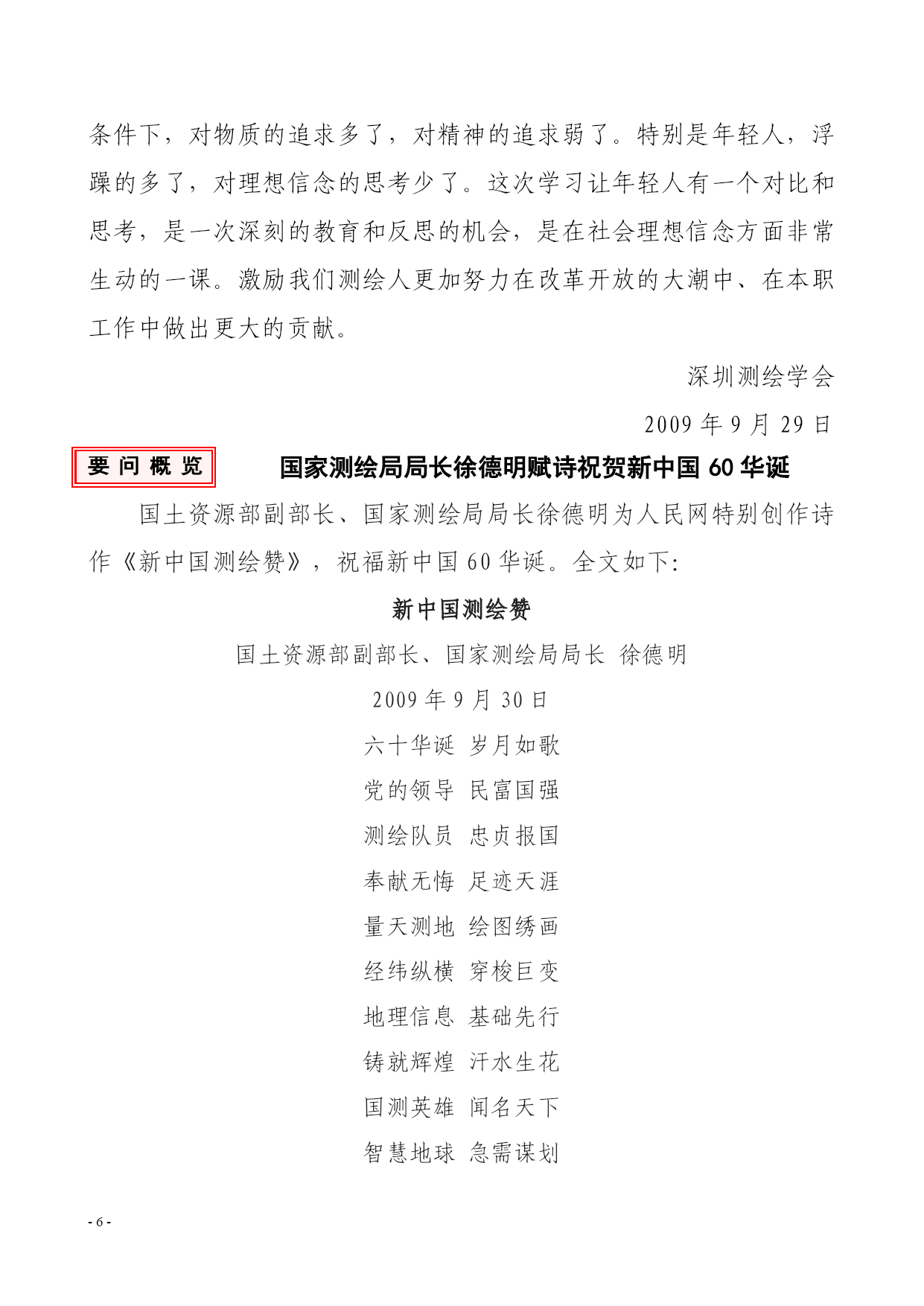 条件下，对物质的追求多了，对精神的追求弱了。特别是年轻人，浮躁的多了，对理想信念的思考少了。这次学习让年轻人有一个对比和思考，是一次深刻的教育和反思的机会，是在社会理想信念方面非常生动的一课。激励我们测绘人更加努力在改革开放的大潮中、在本职工作中做出更大的贡献。

深圳测绘学会

2009 年 9 月 29 日

要 问 概 览

国家测绘局局长徐德明赋诗祝贺新中国 60 华诞

国土资源部副部长、国家测绘局局长徐德明为人民网特别创作诗作《新中国测绘赞》，祝福新中国 60 华诞。全文如下:

新中国测绘赞

国土资源部副部长、国家测绘局局长 徐德明

2009 年 9 月 30 日

六十华诞 岁月如歌

党的领导 民富国强

测绘队员 忠贞报国

奉献无悔 足迹天涯

量天测地 绘图绣画

经纬纵横 穿梭巨变

地理信息 基础先行

铸就辉煌 汗水生花

国测英雄 闻名天下

智慧地球 急需谋划

- 6 -